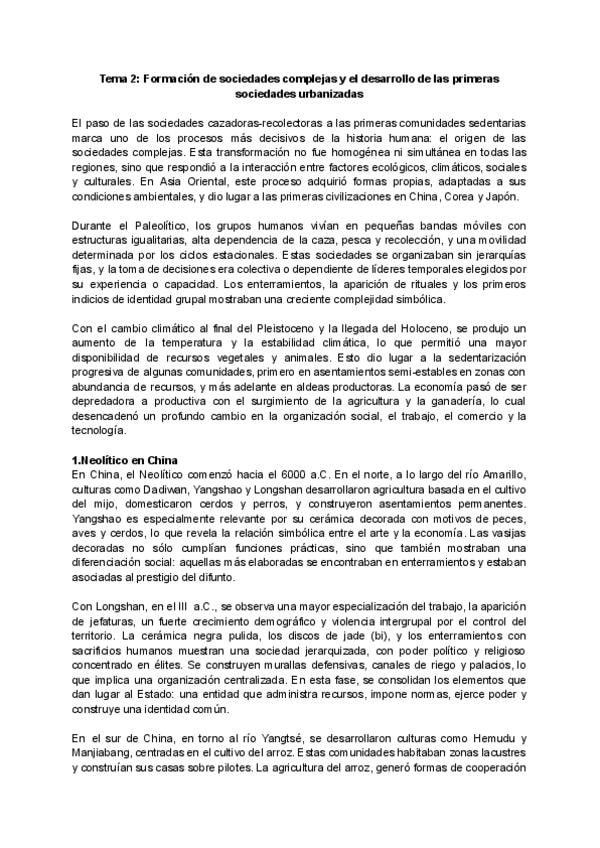 Tema 2: Formación de sociedades complejas y el desarrollo de las primeras sociedades urbanizadas

El paso de las sociedades cazadoras-recolectoras a las primeras comunidades sedentarias marca uno de los procesos más decisivos de la historia humana: el origen de las sociedades complejas. Esta transformación no fue homogénea ni simultánea en todas las regiones, sino que respondió a la interacción entre factores ecológicos, climáticos, sociales y culturales. En Asia Oriental, este proceso adquirió formas propias, adaptadas a sus condiciones ambientales, y dio lugar a las primeras civilizaciones en China, Corea y Japón.

Durante el Paleolítico, los grupos humanos vivían en pequeñas bandas móviles con estructuras igualitarias, alta dependencia de la caza, pesca y recolección, y una movilidad determinada por los ciclos estacionales. Estas sociedades se organizaban sin jerarquías fijas, y la toma de decisiones era colectiva o dependiente de líderes temporales elegidos por su experiencia o capacidad. Los enterramientos, la aparición de rituales y los primeros indicios de identidad grupal mostraban una creciente complejidad simbólica.

Con el cambio climático al final del Pleistoceno y la llegada del Holoceno, se produjo un aumento de la temperatura y la estabilidad climática, lo que permitió una mayor disponibilidad de recursos vegetales y animales. Esto dio lugar a la sedentarización progresiva de algunas comunidades, primero en asentamientos semi-estables en zonas con abundancia de recursos, y más adelante en aldeas productoras. La economía pasó de ser depredadora a productiva con el surgimiento de la agricultura y la ganadería, lo cual desencadenó un profundo cambio en la organización social, el trabajo, el comercio y la tecnología.

1.Neolítico en China
En China, el Neolítico comenzó hacia el 6000 a.C. En el norte, a lo largo del río Amarillo, culturas como Dadiwan, Yangshao y Longshan desarrollaron agricultura basada en el cultivo del mijo, domesticaron cerdos y perros, y construyeron asentamientos permanentes. Yangshao es especialmente relevante por su cerámica decorada con motivos de peces, aves y cerdos, lo que revela la relación simbólica entre el arte y la economía. Las vasijas decoradas no sólo cumplían funciones prácticas, sino que también mostraban una diferenciación social: aquellas más elaboradas se encontraban en enterramientos y estaban asociadas al prestigio del difunto.

Con Longshan, en el III a.C., se observa una mayor especialización del trabajo, la aparición de jefaturas, un fuerte crecimiento demográfico y violencia intergrupal por el control del territorio. La cerámica negra pulida, los discos de jade (bi), y los enterramientos con sacrificios humanos muestran una sociedad jerarquizada, con poder político y religioso concentrado en élites. Se construyen murallas defensivas, canales de riego y palacios, lo que implica una organización centralizada. En esta fase, se consolidan los elementos que dan lugar al Estado: una entidad que administra recursos, impone normas, ejerce poder y construye una identidad común.

En el sur de China, en torno al río Yangtsé, se desarrollaron culturas como Hemudu y Manjiabang, centradas en el cultivo del arroz. Estas comunidades habitaban zonas lacustres y construían sus casas sobre pilotes. La agricultura del arroz, generó formas de cooperación